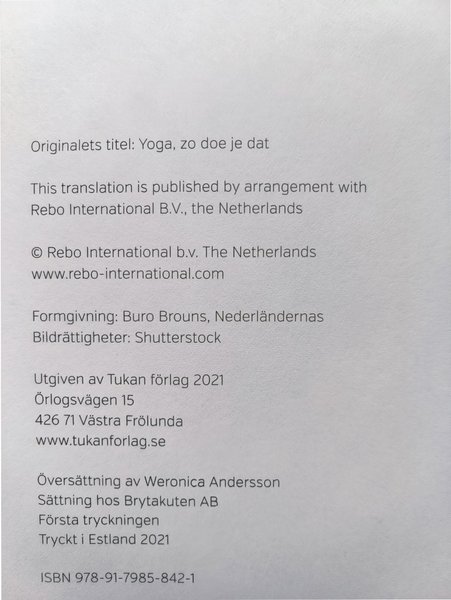 Originalets titel: Yoga, zo doe je dat

This translation is published by arrangement with Rebo International B.V., the Netherlands

© Rebo International b.v. The Netherlands
www.rebo-international.com

Formgivning: Buro Brouns, Nederländernas
Bildrättigheter: Shutterstock

Utgiven av Tukan förlag 2021
Örlogsvägen 15
426 71 Västra Frölunda
www.tukanforlag.se

Översättning av Weronica Andersson
Sättning hos Brytakuten AB
Första tryckningen
Tryckt i Estland 2021

ISBN 978-91-7985-842-1